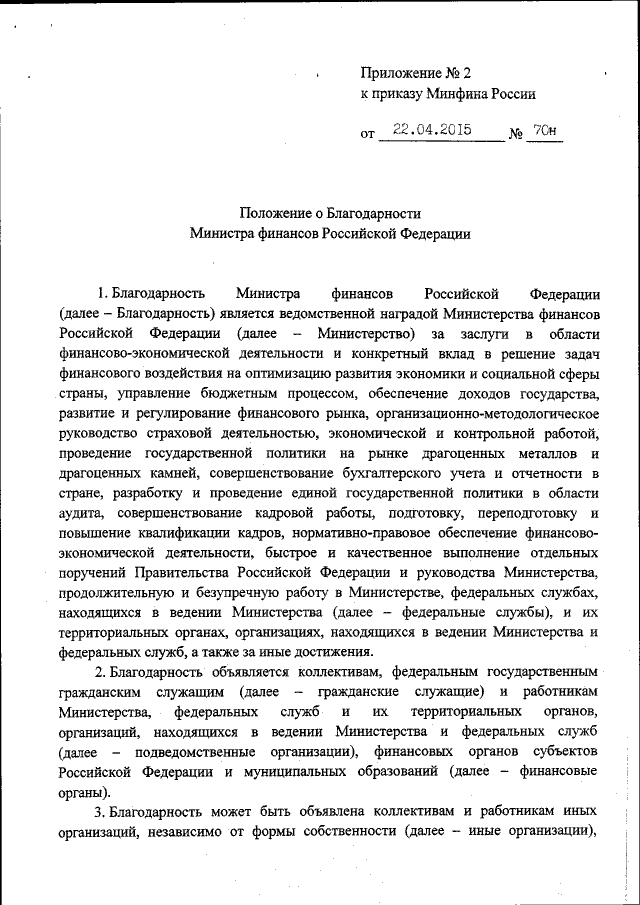 Приложение № 2
к приказу Минфина России

от 22.04.2015 № 70н

Положение о Благодарности
Министра финансов Российской Федерации

1. Благодарность Министра финансов Российской Федерации (далее – Благодарность) является ведомственной наградой Министерства финансов Российской Федерации (далее – Министерство) за заслуги в области финансово-экономической деятельности и конкретный вклад в решение задач финансового воздействия на оптимизацию развития экономики и социальной сферы страны, управление бюджетным процессом, обеспечение доходов государства, развитие и регулирование финансового рынка, организационно-методологическое руководство страховой деятельностью, экономической и контрольной работой, проведение государственной политики на рынке драгоценных металлов и драгоценных камней, совершенствование бухгалтерского учета и отчетности в стране, разработку и проведение единой государственной политики в области аудита, совершенствование кадровой работы, подготовку, переподготовку и повышение квалификации кадров, нормативно-правовое обеспечение финансово-экономической деятельности, быстрое и качественное выполнение отдельных поручений Правительства Российской Федерации и руководства Министерства, продолжительную и безупречную работу в Министерстве, федеральных службах, находящихся в ведении Министерства (далее – федеральные службы), и их территориальных органах, организациях, находящихся в ведении Министерства и федеральных служб, а также за иные достижения.

2. Благодарность объявляется коллективам, федеральным государственным гражданским служащим (далее – гражданские служащие) и работникам Министерства, федеральных служб и их территориальных органов, организаций, находящихся в ведении Министерства и федеральных служб (далее – подведомственные организации), финансовых органов субъектов Российской Федерации и муниципальных образований (далее – финансовые органы).

3. Благодарность может быть объявлена коллективам и работникам иных организаций, независимо от формы собственности (далее – иные организации),